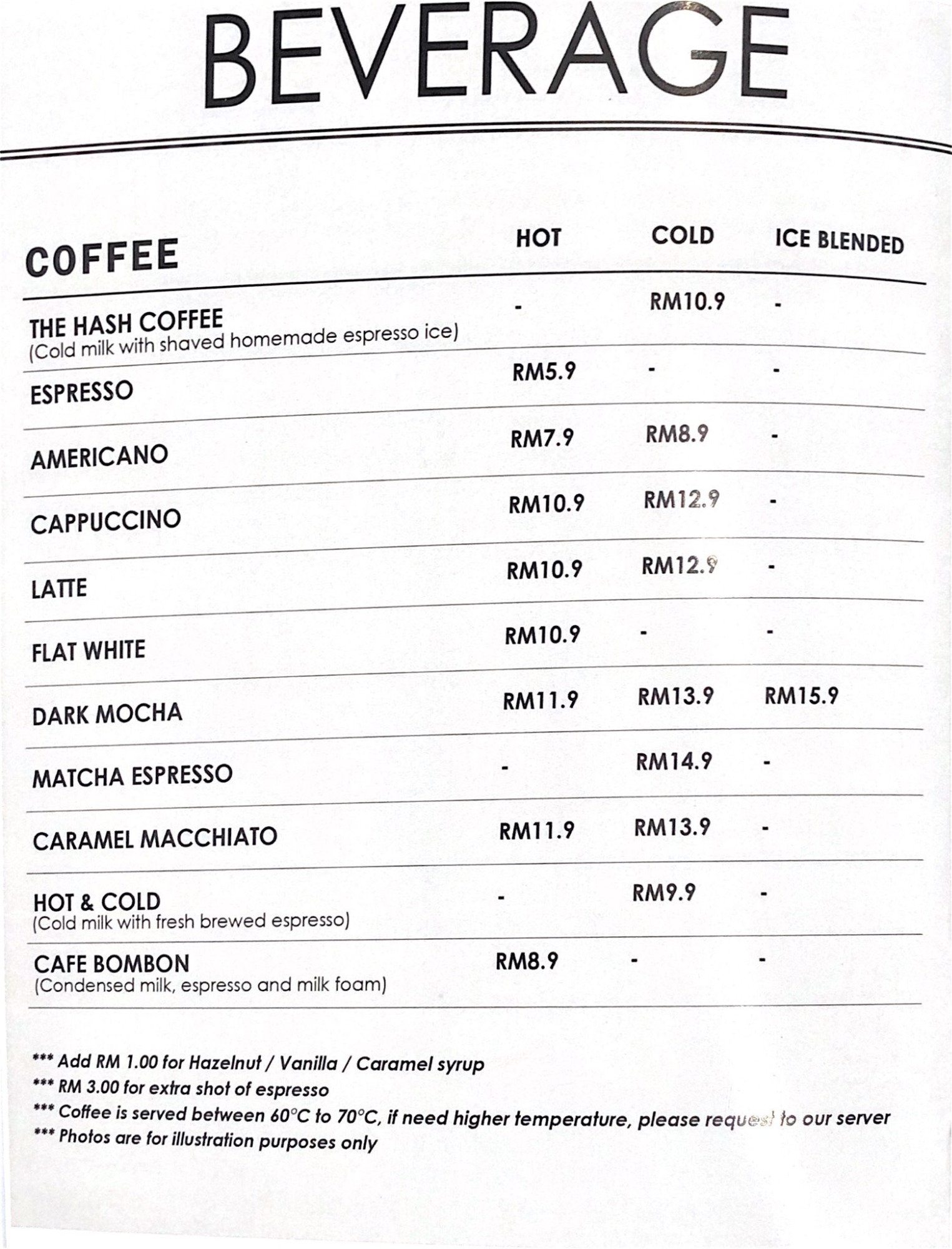 BEVERAGE

| COFFEE | HOT | COLD | ICE BLENDED |
|---|---|---|---|
| THE HASH COFFEE (Cold milk with shaved homemade espresso ice) | - | RM10.9 | - |
| ESPRESSO | RM5.9 | - | - |
| AMERICANO | RM7.9 | RM8.9 | - |
| CAPPUCCINO | RM10.9 | RM12.9 | - |
| LATTE | RM10.9 | RM12.9 | - |
| FLAT WHITE | RM10.9 | - | - |
| DARK MOCHA | RM11.9 | RM13.9 | RM15.9 |
| MATCHA ESPRESSO | - | RM14.9 | - |
| CARAMEL MACCHIATO | RM11.9 | RM13.9 | - |
| HOT & COLD (Cold milk with fresh brewed espresso) | - | RM9.9 | - |
| CAFE BOMBON (Condensed milk, espresso and milk foam) | RM8.9 | - | - |

*** Add RM 1.00 for Hazelnut / Vanilla / Caramel syrup
*** RM 3.00 for extra shot of espresso
*** Coffee is served between 60°C to 70°C, if need higher temperature, please request to our server
*** Photos are for illustration purposes only